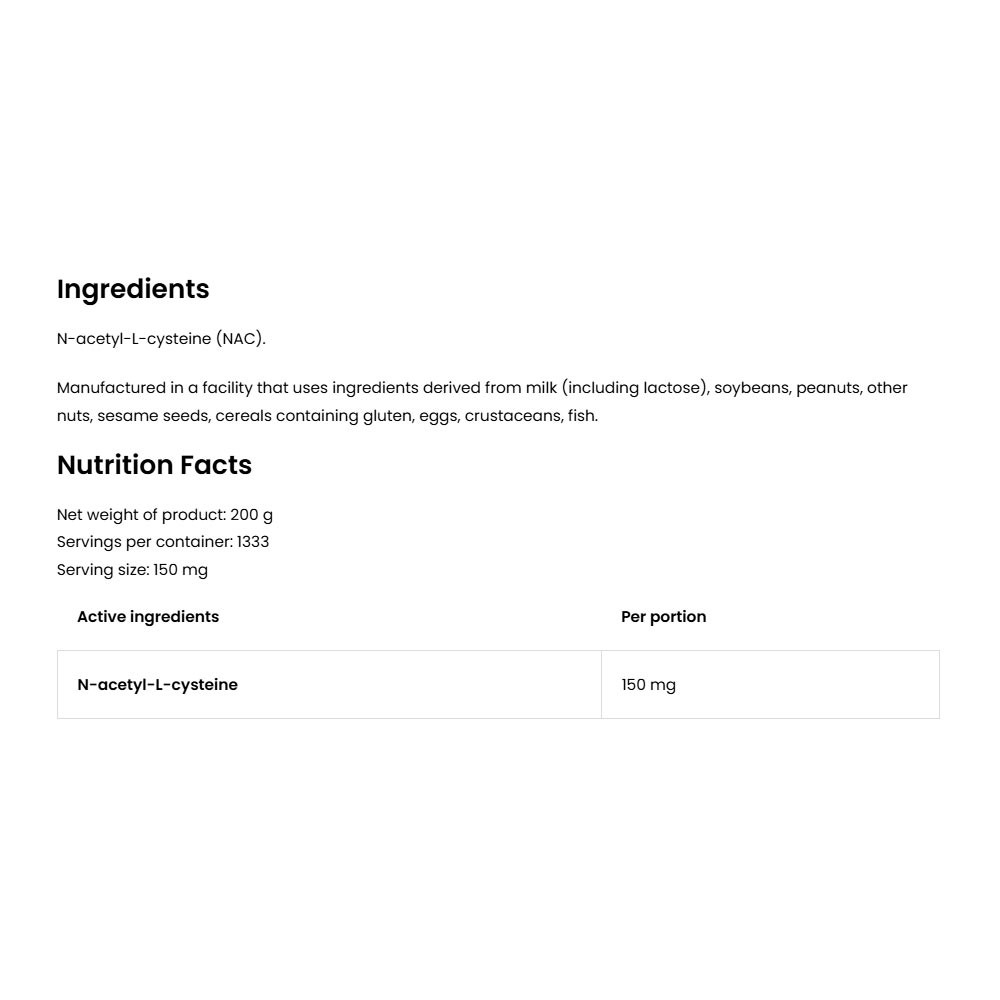 Ingredients

N-acetyl-L-cysteine (NAC).

Manufactured in a facility that uses ingredients derived from milk (including lactose), soybeans, peanuts, other nuts, sesame seeds, cereals containing gluten, eggs, crustaceans, fish.

Nutrition Facts

Net weight of product: 200 g
Servings per container: 1333
Serving size: 150 mg

| Active ingredients | Per portion |
|---|---|
| N-acetyl-L-cysteine | 150 mg |